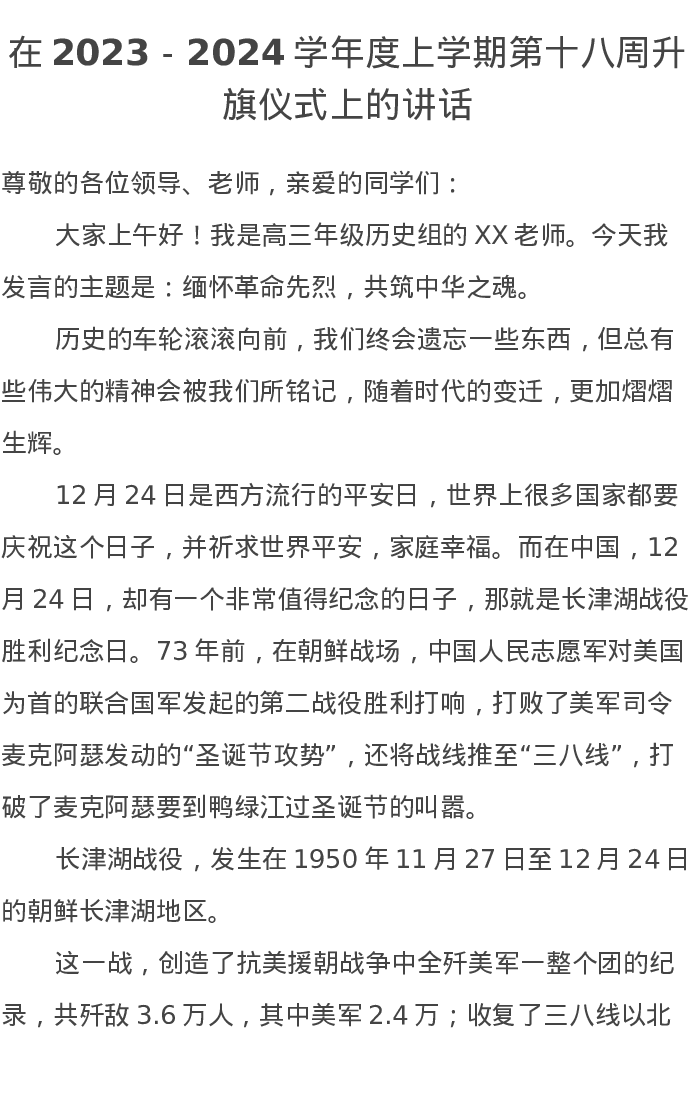 在 2023 - 2024 学年度上学期第十八周升旗仪式上的讲话

尊敬的各位领导、老师，亲爱的同学们：

大家上午好！我是高三年级历史组的 XX 老师。今天我发言的主题是：缅怀革命先烈，共筑中华之魂。

历史的车轮滚滚向前，我们终会遗忘一些东西，但总有些伟大的精神会被我们所铭记，随着时代的变迁，更加熠熠生辉。

12 月 24 日是西方流行的平安日，世界上很多国家都要庆祝这个日子，并祈求世界平安，家庭幸福。而在中国，12 月 24 日，却有一个非常值得纪念的日子，那就是长津湖战役胜利纪念日。73 年前，在朝鲜战场，中国人民志愿军对美国为首的联合国军发起的第二战役胜利打响，打败了美军司令麦克阿瑟发动的“圣诞节攻势”，还将战线推至“三八线”，打破了麦克阿瑟要到鸭绿江过圣诞节的叫嚣。

长津湖战役，发生在 1950 年 11 月 27 日至 12 月 24 日的朝鲜长津湖地区。

这一战，创造了抗美援朝战争中全歼美军一整个团的纪录，共歼敌 3.6 万人，其中美军 2.4 万；收复了三八线以北